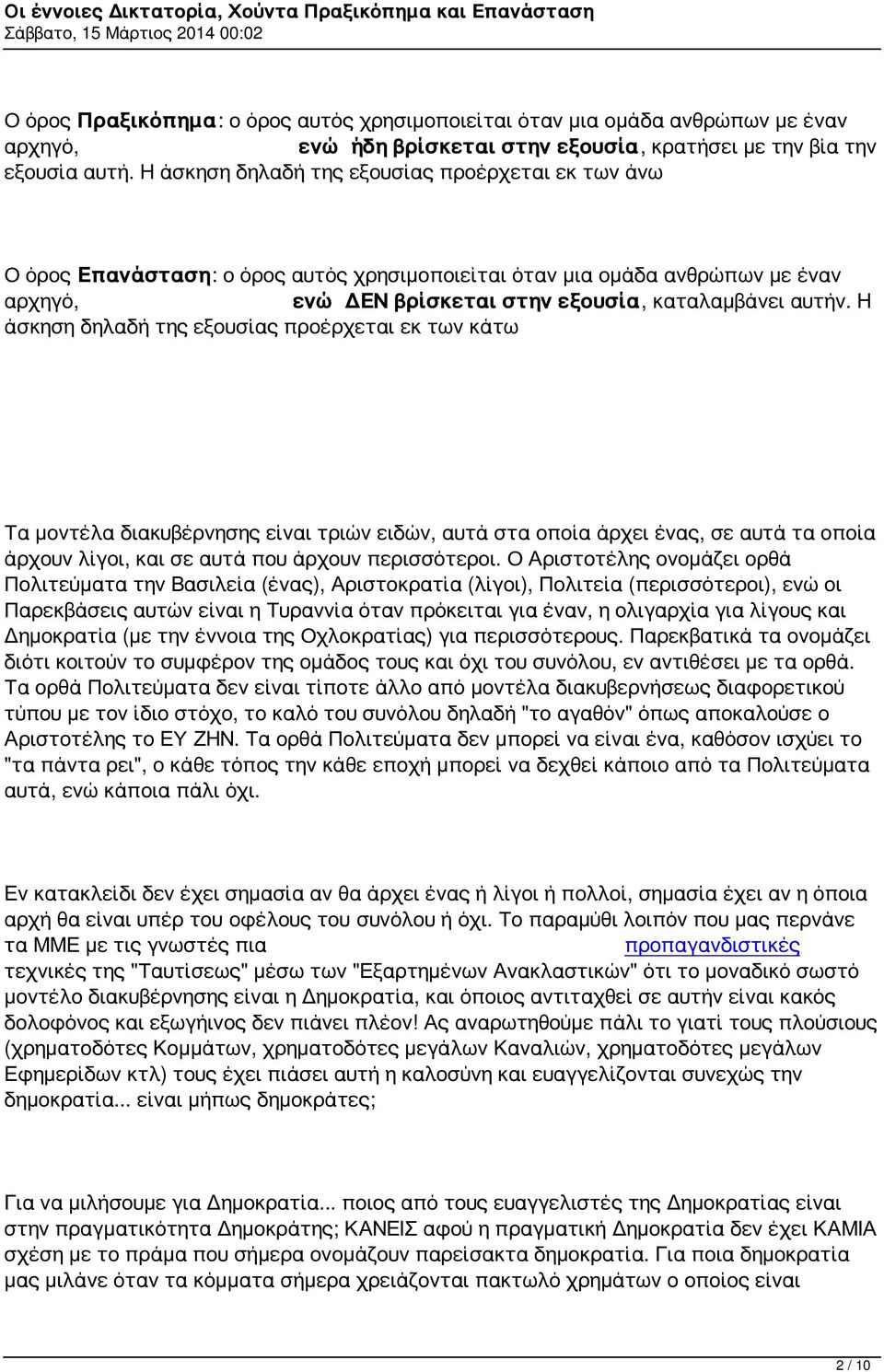 Οι έννοιες Δικτατορία, Χούντα Πραξικόπημα και Επανάσταση
Σάββατο, 15 Μάρτιος 2014 00:02

Ο όρος Πραξικόπημα: ο όρος αυτός χρησιμοποιείται όταν μια ομάδα ανθρώπων με έναν αρχηγό, ενώ ήδη βρίσκεται στην εξουσία, κρατήσει με την βία την εξουσία αυτή. Η άσκηση δηλαδή της εξουσίας προέρχεται εκ των άνω

Ο όρος Επανάσταση: ο όρος αυτός χρησιμοποιείται όταν μια ομάδα ανθρώπων με έναν αρχηγό, ενώ ΔΕΝ βρίσκεται στην εξουσία, καταλαμβάνει αυτήν. Η άσκηση δηλαδή της εξουσίας προέρχεται εκ των κάτω

Τα μοντέλα διακυβέρνησης είναι τριών ειδών, αυτά στα οποία άρχει ένας, σε αυτά τα οποία άρχουν λίγοι, και σε αυτά που άρχουν περισσότεροι. Ο Αριστοτέλης ονομάζει ορθά Πολιτεύματα την Βασιλεία (ένας), Αριστοκρατία (λίγοι), Πολιτεία (περισσότεροι), ενώ οι Παρεκβάσεις αυτών είναι η Τυραννία όταν πρόκειται για έναν, η ολιγαρχία για λίγους και Δημοκρατία (με την έννοια της Οχλοκρατίας) για περισσότερους. Παρεκβατικά τα ονομάζει διότι κοιτούν το συμφέρον της ομάδος τους και όχι του συνόλου, εν αντιθέσει με τα ορθά. Τα ορθά Πολιτεύματα δεν είναι τίποτε άλλο από μοντέλα διακυβερνήσεως διαφορετικού τύπου με τον ίδιο στόχο, το καλό του συνόλου δηλαδή "το αγαθόν" όπως αποκαλούσε ο Αριστοτέλης το ΕΥ ΖΗΝ. Τα ορθά Πολιτεύματα δεν μπορεί να είναι ένα, καθόσον ισχύει το "τα πάντα ρει", ο κάθε τόπος την κάθε εποχή μπορεί να δεχθεί κάποιο από τα Πολιτεύματα αυτά, ενώ κάποια πάλι όχι.

Εν κατακλείδι δεν έχει σημασία αν θα άρχει ένας ή λίγοι ή πολλοί, σημασία έχει αν η όποια αρχή θα είναι υπέρ του οφέλους του συνόλου ή όχι. Το παραμύθι λοιπόν που μας περνάνε τα ΜΜΕ με τις γνωστές πια προπαγανδιστικές τεχνικές της "Ταυτίσεως" μέσω των "Εξαρτημένων Ανακλαστικών" ότι το μοναδικό σωστό μοντέλο διακυβέρνησης είναι η Δημοκρατία, και όποιος αντιταχθεί σε αυτήν είναι κακός δολοφόνος και εξωγήινος δεν πιάνει πλέον! Ας αναρωτηθούμε πάλι το γιατί τους πλούσιους (χρηματοδότες Κομμάτων, χρηματοδότες μεγάλων Καναλιών, χρηματοδότες μεγάλων Εφημερίδων κτλ) τους έχει πιάσει αυτή η καλοσύνη και ευαγγελίζονται συνεχώς την δημοκρατία... είναι μήπως δημοκράτες;

Για να μιλήσουμε για Δημοκρατία... ποιος από τους ευαγγελιστές της Δημοκρατίας είναι στην πραγματικότητα Δημοκράτης; ΚΑΝΕΙΣ αφού η πραγματική Δημοκρατία δεν έχει ΚΑΜΙΑ σχέση με το πράμα που σήμερα ονομάζουν παρείσακτα δημοκρατία. Για ποια δημοκρατία μας μιλάνε όταν τα κόμματα σήμερα χρειάζονται πακτωλό χρημάτων ο οποίος είναι

2 / 10